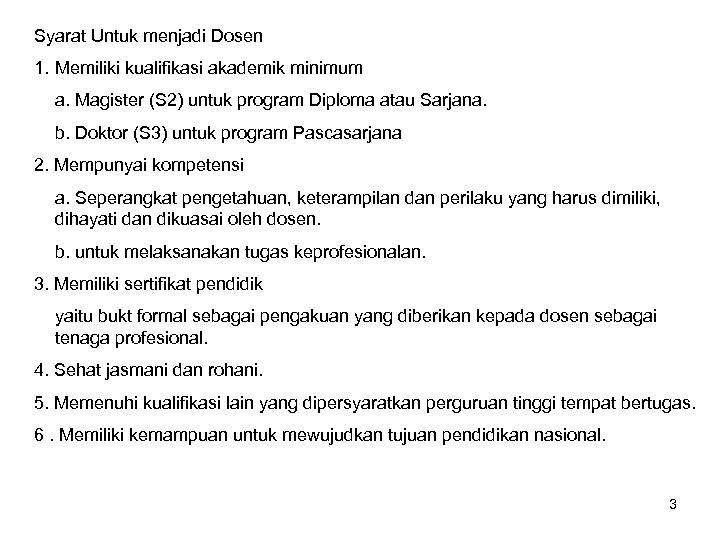 Syarat Untuk menjadi Dosen

1. Memiliki kualifikasi akademik minimum

a. Magister (S2) untuk program Diploma atau Sarjana.

b. Doktor (S3) untuk program Pascasarjana

2. Mempunyai kompetensi

a. Seperangkat pengetahuan, keterampilan dan perilaku yang harus dimiliki, dihayati dan dikuasai oleh dosen.

b. untuk melaksanakan tugas keprofesionalan.

3. Memiliki sertifikat pendidik

yaitu bukt formal sebagai pengakuan yang diberikan kepada dosen sebagai tenaga profesional.

4. Sehat jasmani dan rohani.

5. Memenuhi kualifikasi lain yang dipersyaratkan perguruan tinggi tempat bertugas.

6 . Memiliki kemampuan untuk mewujudkan tujuan pendidikan nasional.

3